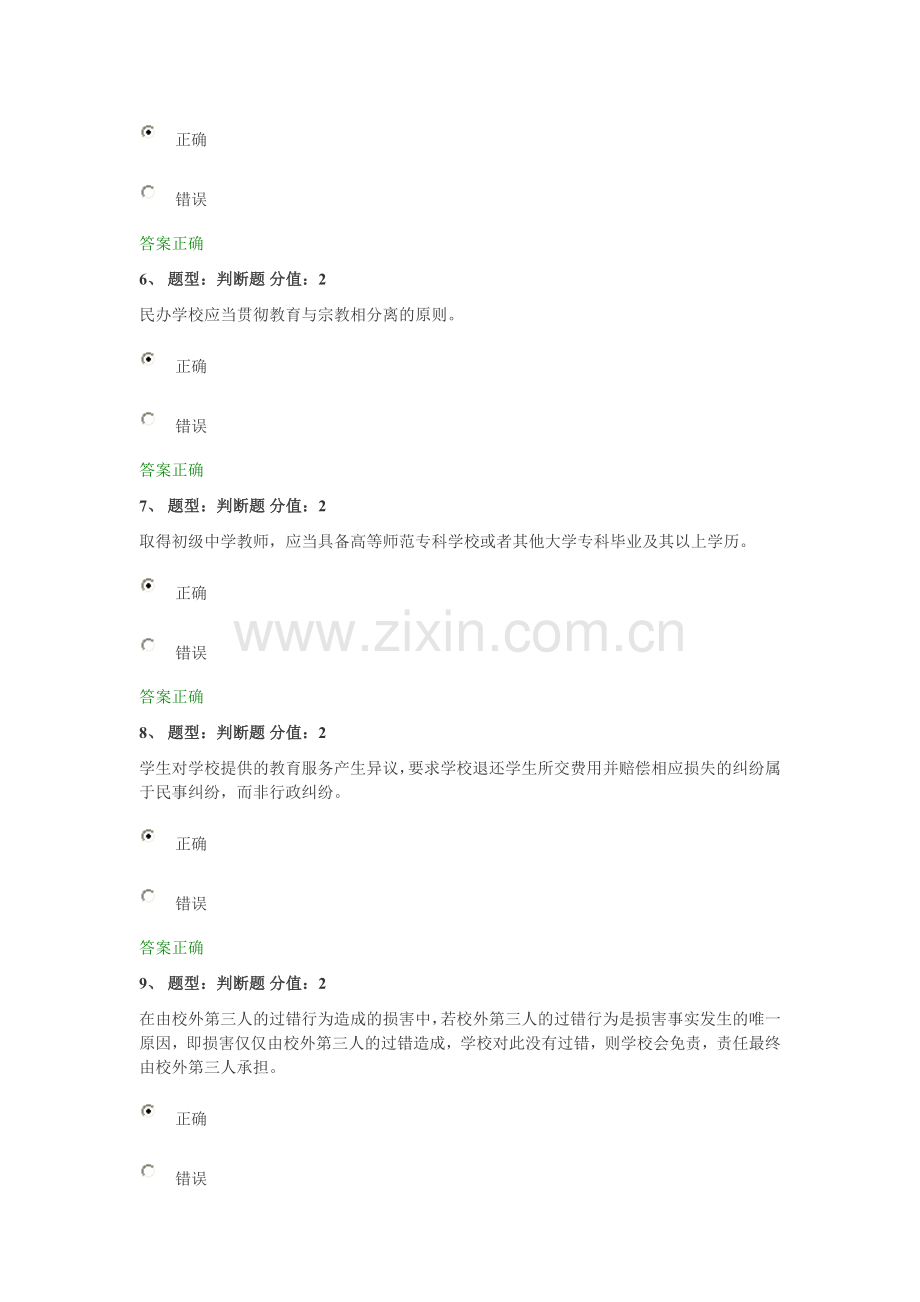 正确

错误

答案正确

6、 题型：判断题 分值：2

民办学校应当贯彻教育与宗教相分离的原则。

正确

错误

答案正确

7、 题型：判断题 分值：2

取得初级中学教师，应当具备高等师范专科学校或者其他大学专科毕业及其以上学历。

正确

错误

答案正确

8、 题型：判断题 分值：2

学生对学校提供的教育服务产生异议，要求学校退还学生所交费用并赔偿相应损失的纠纷属于民事纠纷，而非行政纠纷。

正确

错误

答案正确

9、 题型：判断题 分值：2

在由校外第三人的过错行为造成的损害中，若校外第三人的过错行为是损害事实发生的唯一原因，即损害仅仅由校外第三人的过错造成，学校对此没有过错，则学校会免责，责任最终由校外第三人承担。

正确

错误

www.zixin.com.cn